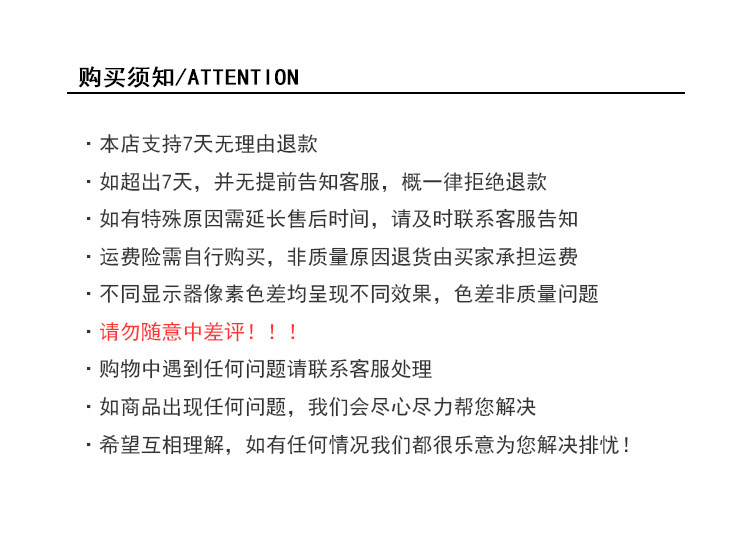 购买须知/ATTENTION

· 本店支持7天无理由退款

· 如超出7天，并无提前告知客服，概一律拒绝退款

· 如有特殊原因需延长售后时间，请及时联系客服告知

· 运费险需自行购买，非质量原因退货由买家承担运费

· 不同显示器像素色差均呈现不同效果，色差非质量问题

· 请勿随意中差评！！！

· 购物中遇到任何问题请联系客服处理

· 如商品出现任何问题，我们会尽心尽力帮您解决

· 希望互相理解，如有任何情况我们都很乐意为您解决排忧！